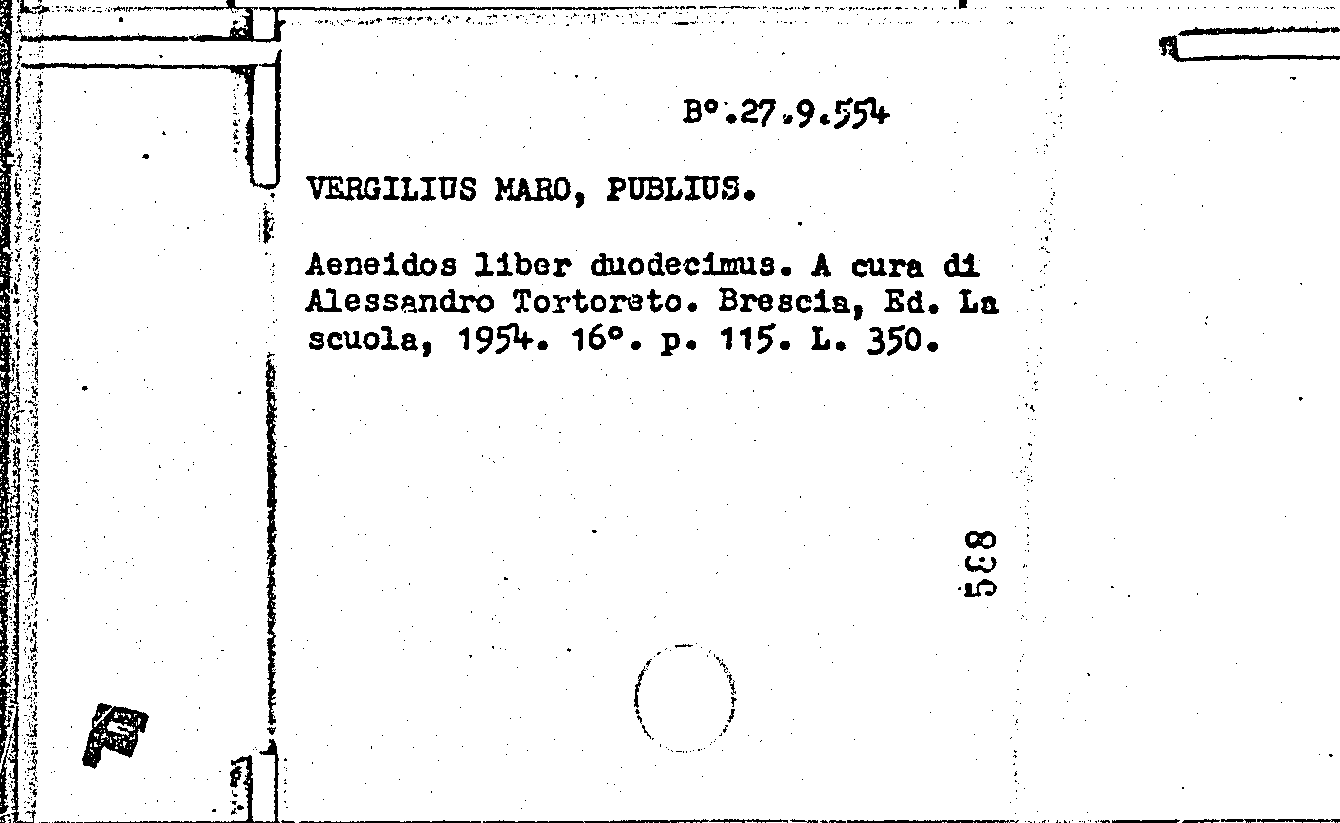 B°.27.9.554

VERGILIUS MARO, PUBLIUS.

Aeneidos liber duodecimus. A cura di Alessandro Tortoreto. Brescia, Ed. La scuola, 1954. 16°. p. 115. L. 350.

835